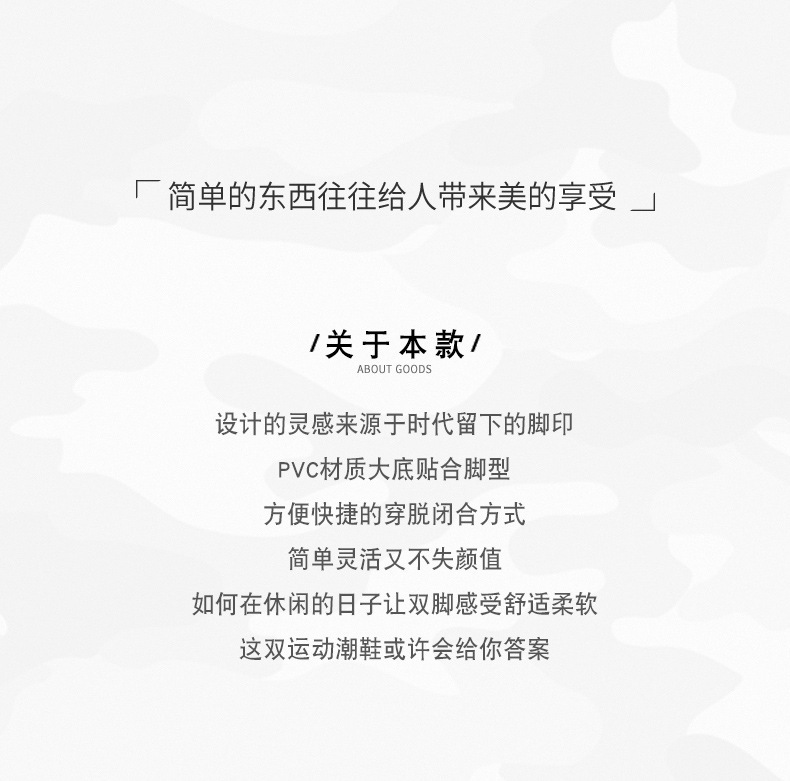 「简单的东西往往给人带来美的享受」

/关于本款/
ABOUT GOODS

设计的灵感来源于时代留下的脚印

PVC材质大底贴合脚型

方便快捷的穿脱闭合方式

简单灵活又不失颜值

如何在休闲的日子让双脚感受舒适柔软

这双运动潮鞋或许会给你答案